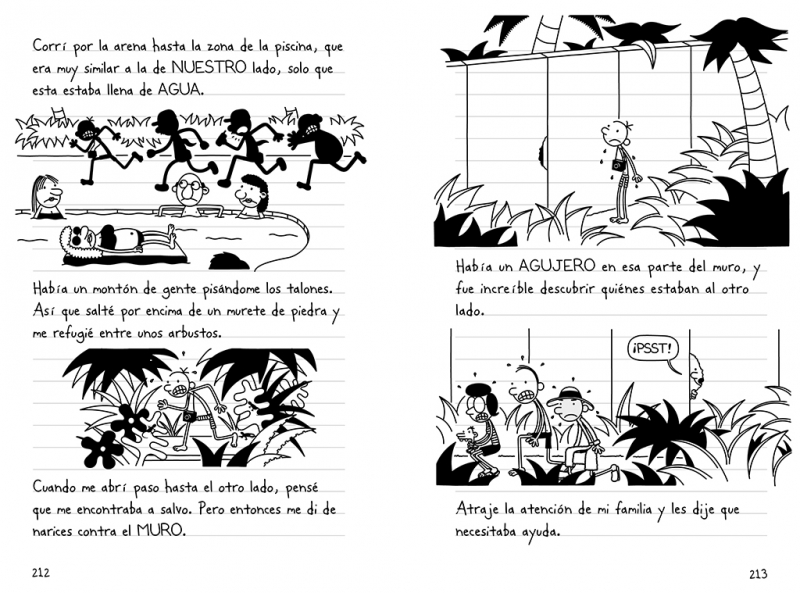 Corrí por la arena hasta la zona de la piscina, que era muy similar a la de NUESTRO lado, solo que esta estaba llena de AGUA.

Había un montón de gente pisándome los talones. Así que salté por encima de un murete de piedra y me refugié entre unos arbustos.

Cuando me abrí paso hasta el otro lado, pensé que me encontraba a salvo. Pero entonces me di de narices contra el MURO.

212

Había un AGUJERO en esa parte del muro, y fue increíble descubrir quiénes estaban al otro lado.

¡PSST!

Atraje la atención de mi familia y les dije que necesitaba ayuda.

213